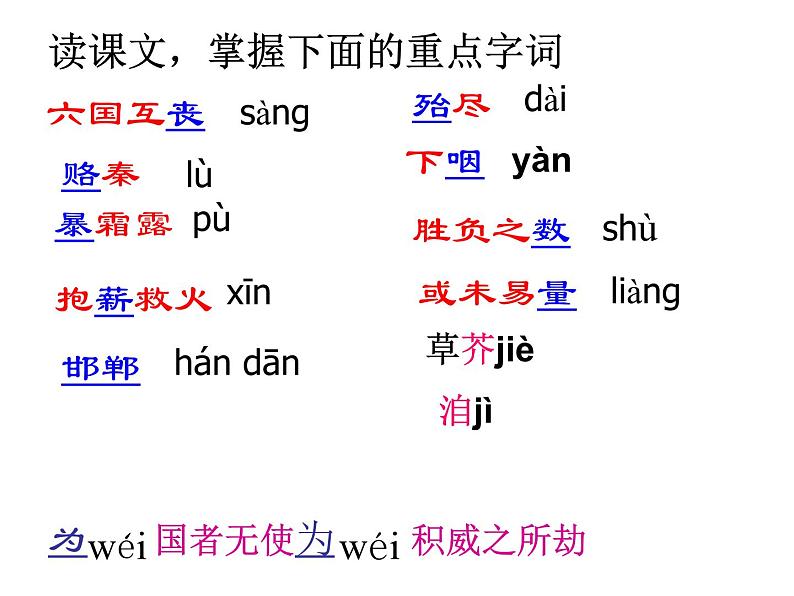 读课文，掌握下面的重点字词

六国互丧 sàng

赂秦 lù

暴霜露 pù

抱薪救火 xīn

邯郸 hán dān

殆尽 dài

下咽 yàn

胜负之数 shù

或未易量 liàng

草芥jiè

洎jì

为wéi国者无使为wéi积威之所劫